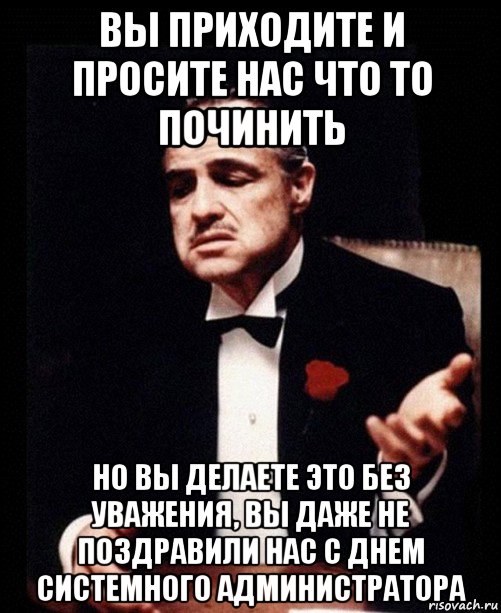 ВЫ ПРИХОДИТЕ И ПРОСИТЕ НАС ЧТО ТО ПОЧИНИТЬ

НО ВЫ ДЕЛАЕТЕ ЭТО БЕЗ УВАЖЕНИЯ, ВЫ ДАЖЕ НЕ ПОЗДРАВИЛИ НАС С ДНЕМ СИСТЕМНОГО АДМИНИСТРАТОРА

risovach.ru